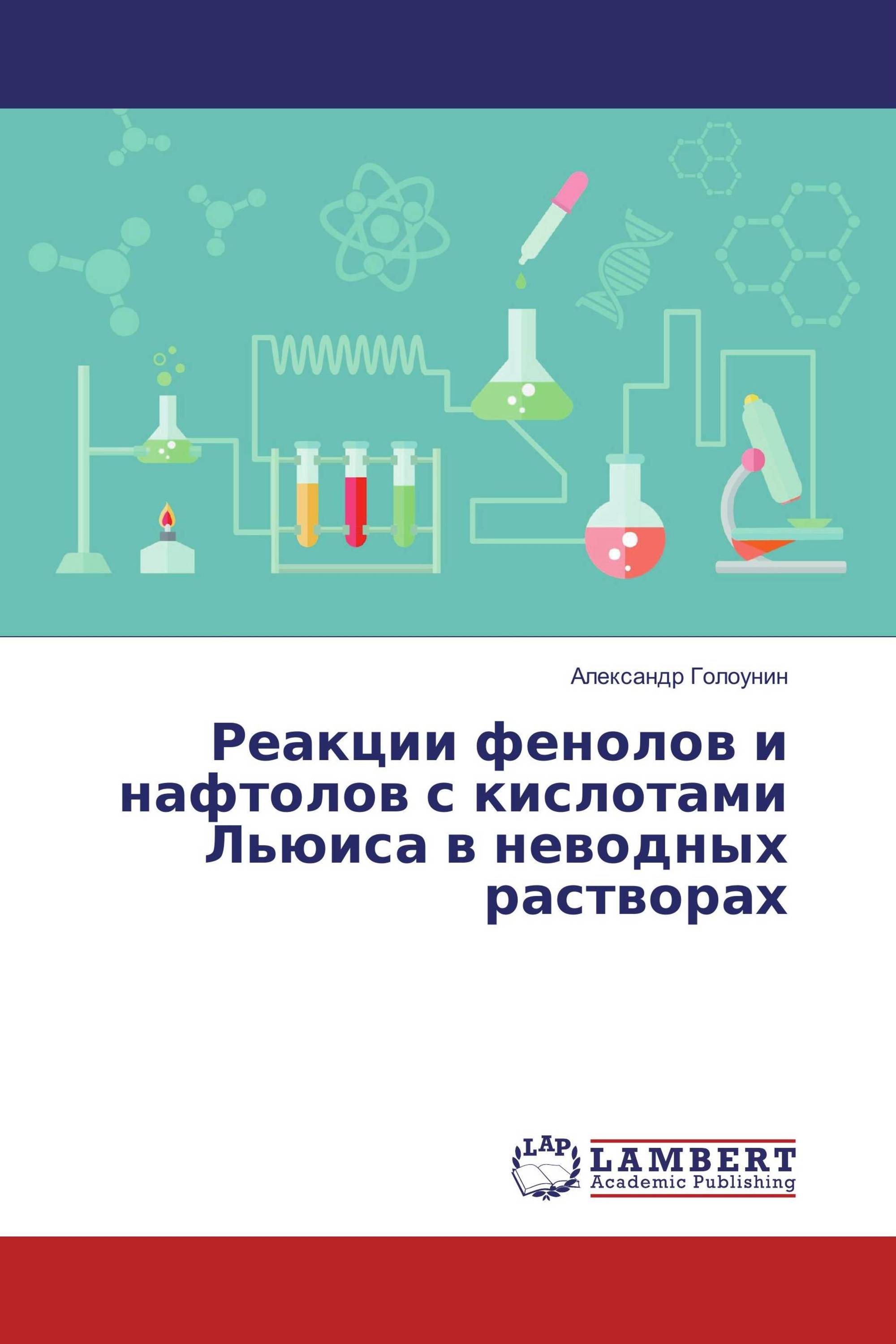 Александр Голоунин

Реакции фенолов и нафтолов с кислотами Льюиса в неводных растворах

LAP

LAMBERT
Academic Publishing